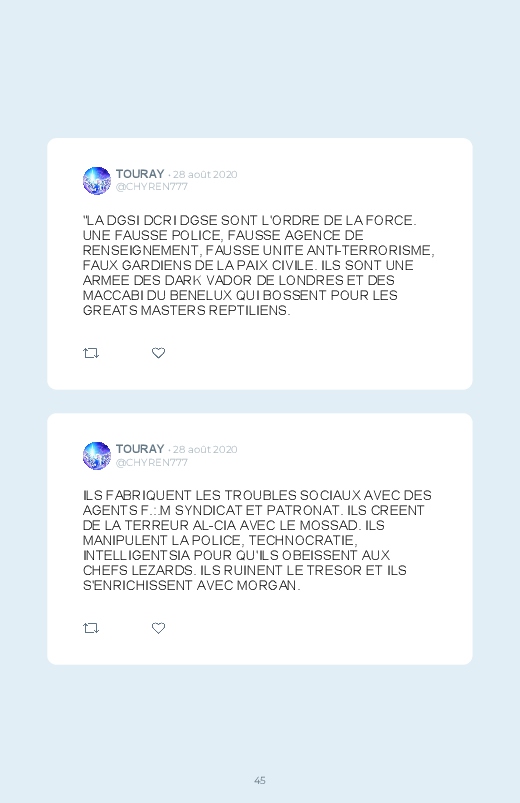 TOURAY · 28 août 2020
@CHYREN777

"LA DGSI DCRI DGSE SONT L'ORDRE DE LA FORCE. UNE FAUSSE POLICE, FAUSSE AGENCE DE RENSEIGNEMENT, FAUSSE UNITE ANTI-TERRORISME, FAUX GARDIENS DE LA PAIX CIVILE. ILS SONT UNE ARMEE DES DARK VADOR DE LONDRES ET DES MACCABI DU BENELUX QUI BOSSENT POUR LES GREATS MASTERS REPTILIENS.

TOURAY · 28 août 2020
@CHYREN777

ILS FABRIQUENT LES TROUBLES SOCIAUX AVEC DES AGENTS F.:.M SYNDICAT ET PATRONAT. ILS CREENT DE LA TERREUR AL-CIA AVEC LE MOSSAD. ILS MANIPULENT LA POLICE, TECHNOCRATIE, INTELLIGENTSIA POUR QU'ILS OBEISSENT AUX CHEFS LEZARDS. ILS RUINENT LE TRESOR ET ILS S'ENRICHISSENT AVEC MORGAN.

45